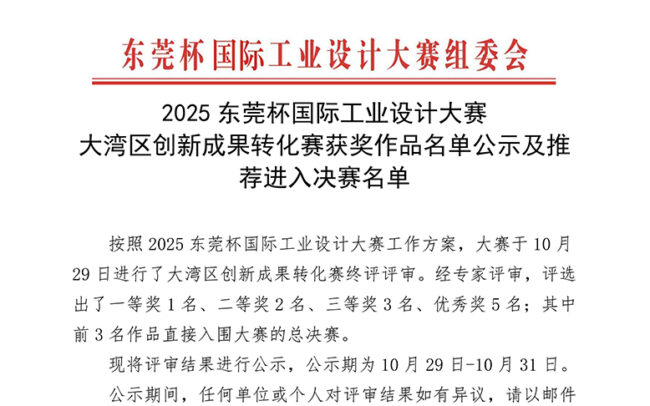 东莞杯国际工业设计大赛组委会

2025东莞杯国际工业设计大赛
大湾区创新成果转化赛获奖作品名单公示及推荐进入决赛名单

按照2025东莞杯国际工业设计大赛工作方案，大赛于10月29日进行了大湾区创新成果转化赛终评评审。经专家评审，评选出了一等奖1名、二等奖2名、三等奖3名、优秀奖5名；其中前3名作品直接入围大赛的总决赛。

现将评审结果进行公示，公示期为10月29日-10月31日。

公示期间，任何单位或个人对评审结果如有异议，请以邮件